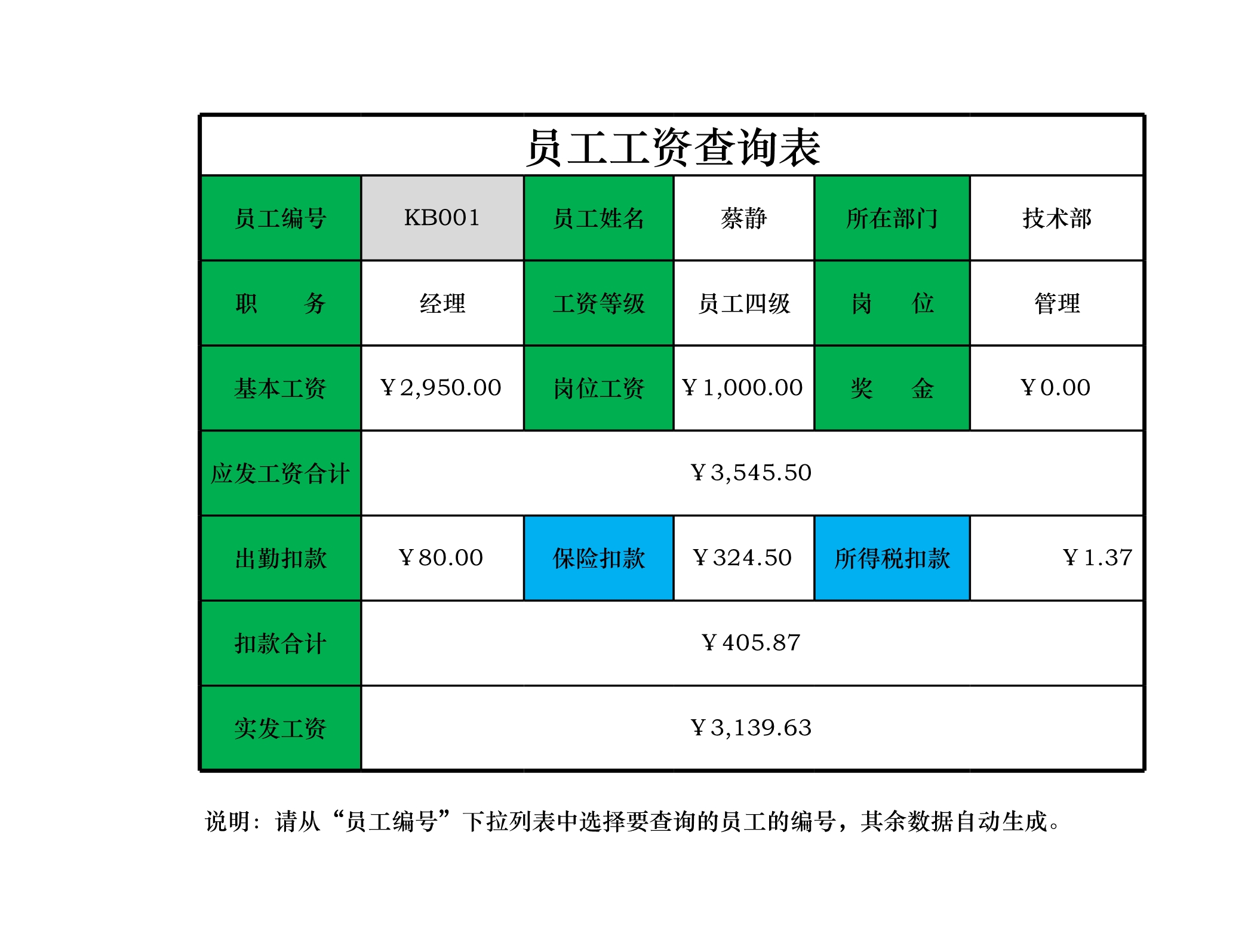 员工工资查询表

| 员工编号 | KB001 | 员工姓名 | 蔡静 | 所在部门 | 技术部 |
|---|---|---|---|---|---|
| 职　　务 | 经理 | 工资等级 | 员工四级 | 岗　　位 | 管理 |
| 基本工资 | ￥2,950.00 | 岗位工资 | ￥1,000.00 | 奖　　金 | ￥0.00 |
| 应发工资合计 | ￥3,545.50 | | | | |
| 出勤扣款 | ￥80.00 | 保险扣款 | ￥324.50 | 所得税扣款 | ￥1.37 |
| 扣款合计 | ￥405.87 | | | | |
| 实发工资 | ￥3,139.63 | | | | |

说明：请从“员工编号”下拉列表中选择要查询的员工的编号，其余数据自动生成。